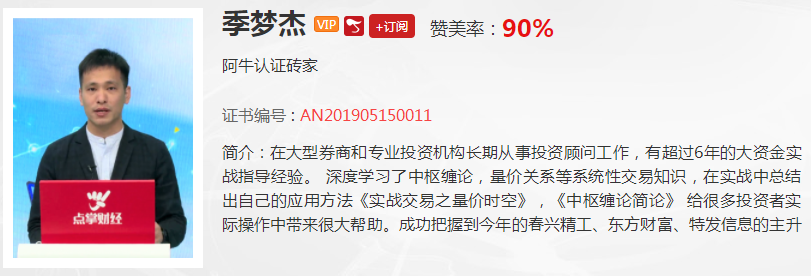 点掌财经

季梦杰 VIP +订阅 赞美率：90%

阿牛认证砖家

证书编号：AN201905150011

简介：在大型券商和专业投资机构长期从事投资顾问工作，有超过6年的大资金实战指导经验。 深度学习了中枢缠论，量价关系等系统性交易知识，在实战中总结出自己的应用方法《实战交易之量价时空》，《中枢缠论简论》 给很多投资者实际操作中带来很大帮助。成功把握到今年的春兴精工、东方财富、特发信息的主升